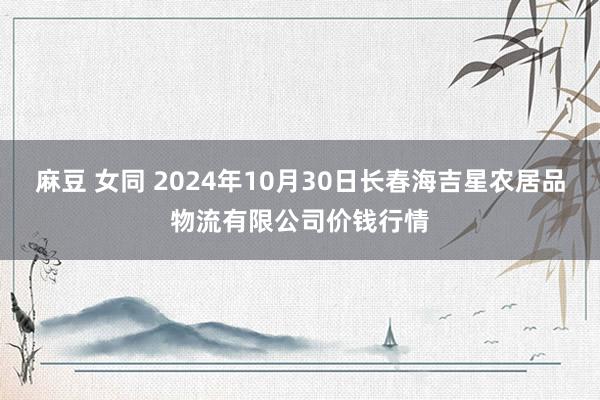 麻豆 女同 2024年10月30日长春海吉星农居品物流有限公司价钱行情